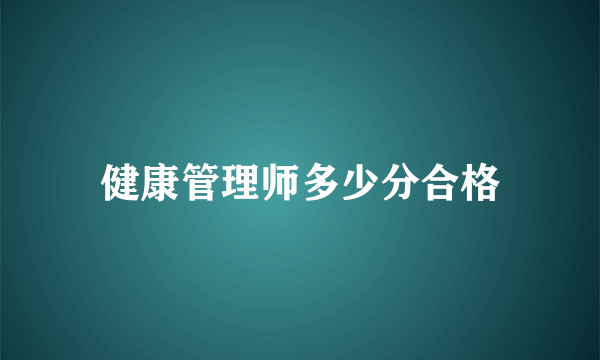 健康管理师多少分合格